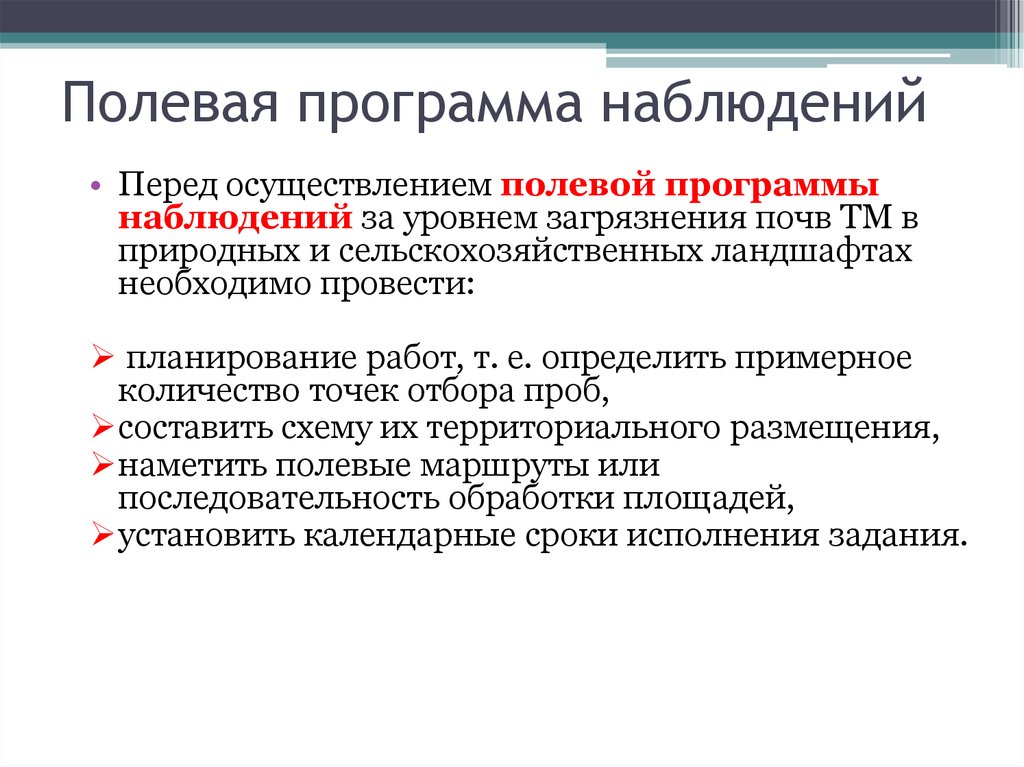 Полевая программа наблюдений

• Перед осуществлением полевой программы наблюдений за уровнем загрязнения почв ТМ в природных и сельскохозяйственных ландшафтах необходимо провести:

➢ планирование работ, т. е. определить примерное количество точек отбора проб,
➢ составить схему их территориального размещения,
➢ наметить полевые маршруты или последовательность обработки площадей,
➢ установить календарные сроки исполнения задания.